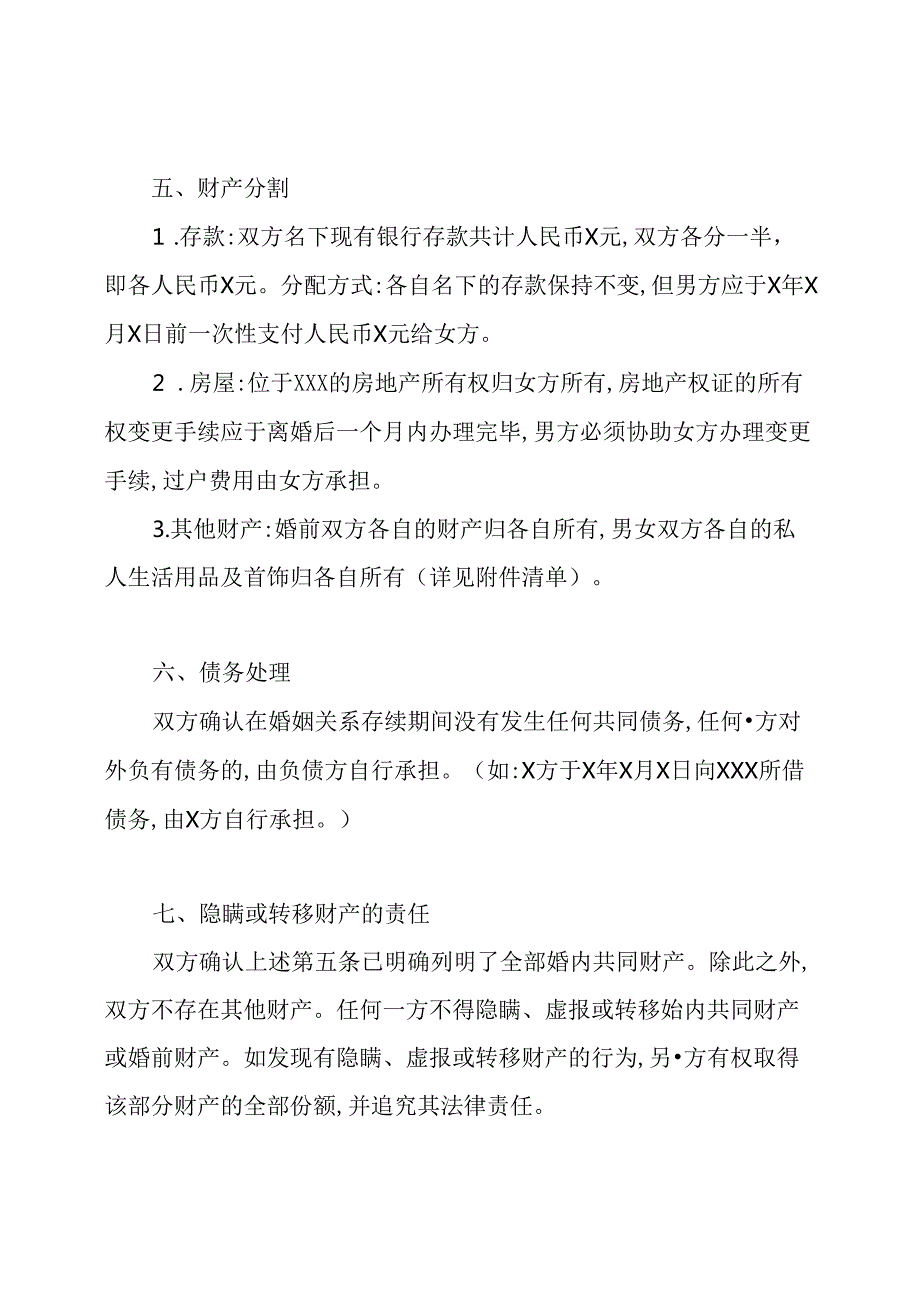 五、财产分割

1 .存款:双方名下现有银行存款共计人民币X元,双方各分一半，即各人民币X元。分配方式:各自名下的存款保持不变,但男方应于X年X月X日前一次性支付人民币X元给女方。

2 .房屋:位于XXX的房地产所有权归女方所有,房地产权证的所有权变更手续应于离婚后一个月内办理完毕,男方必须协助女方办理变更手续,过户费用由女方承担。

3.其他财产:婚前双方各自的财产归各自所有,男女双方各自的私人生活用品及首饰归各自所有（详见附件清单）。

六、债务处理

双方确认在婚姻关系存续期间没有发生任何共同债务,任何•方对外负有债务的,由负债方自行承担。（如:X方于X年X月X日向XXX所借债务,由X方自行承担。）

七、隐瞒或转移财产的责任

双方确认上述第五条已明确列明了全部婚内共同财产。除此之外,双方不存在其他财产。任何一方不得隐瞒、虚报或转移始内共同财产或婚前财产。如发现有隐瞒、虚报或转移财产的行为,另•方有权取得该部分财产的全部份额,并追究其法律责任。